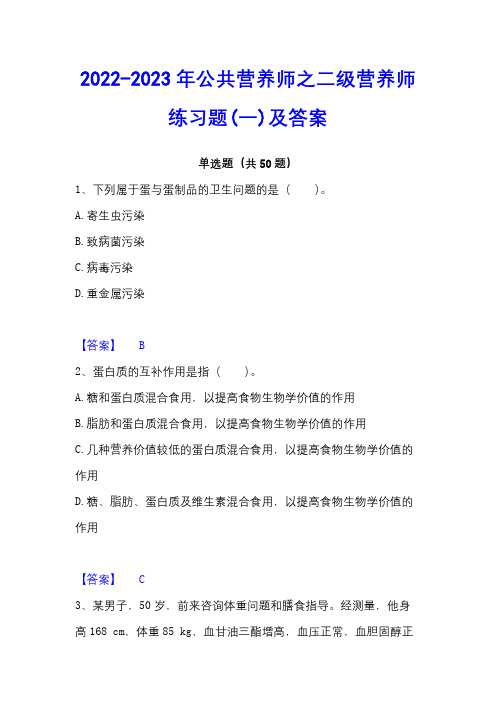 2022-2023年公共营养师之二级营养师练习题(一)及答案

单选题（共50题）

1、下列属于蛋与蛋制品的卫生问题的是（　　）。

A.寄生虫污染

B.致病菌污染

C.病毒污染

D.重金属污染

【答案】　B

2、蛋白质的互补作用是指（　　）。

A.糖和蛋白质混合食用，以提高食物生物学价值的作用

B.脂肪和蛋白质混合食用，以提高食物生物学价值的作用

C.几种营养价值较低的蛋白质混合食用，以提高食物生物学价值的作用

D.糖、脂肪、蛋白质及维生素混合食用，以提高食物生物学价值的作用

【答案】　C

3、某男子，50岁，前来咨询体重问题和膳食指导。经测量，他身高168 cm，体重85 kg，血甘油三酯增高，血压正常，血胆固醇正